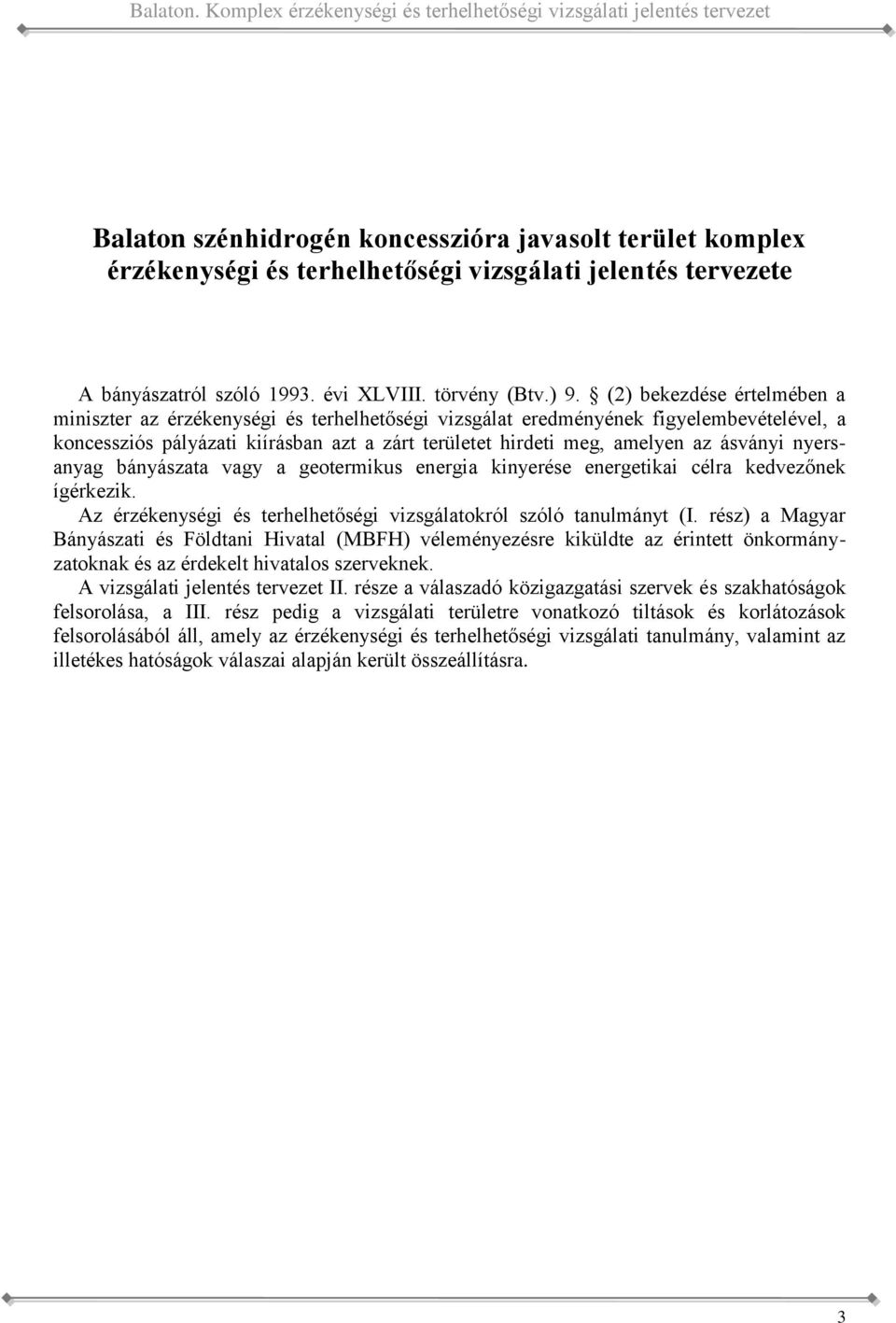 Balaton. Komplex érzékenységi és terhelhetőségi vizsgálati jelentés tervezet

Balaton szénhidrogén koncesszióra javasolt terület komplex érzékenységi és terhelhetőségi vizsgálati jelentés tervezete

A bányászatról szóló 1993. évi XLVIII. törvény (Btv.) 9. § (2) bekezdése értelmében a miniszter az érzékenységi és terhelhetőségi vizsgálat eredményének figyelembevételével, a koncessziós pályázati kiírásban azt a zárt területet hirdeti meg, amelyen az ásványi nyersanyag bányászata vagy a geotermikus energia kinyerése energetikai célra kedvezőnek ígérkezik.

Az érzékenységi és terhelhetőségi vizsgálatokról szóló tanulmányt (I. rész) a Magyar Bányászati és Földtani Hivatal (MBFH) véleményezésre kiküldte az érintett önkormányzatoknak és az érdekelt hivatalos szerveknek.

A vizsgálati jelentés tervezet II. része a válaszadó közigazgatási szervek és szakhatóságok felsorolása, a III. rész pedig a vizsgálati területre vonatkozó tiltások és korlátozások felsorolásából áll, amely az érzékenységi és terhelhetőségi vizsgálati tanulmány, valamint az illetékes hatóságok válaszai alapján került összeállításra.

3